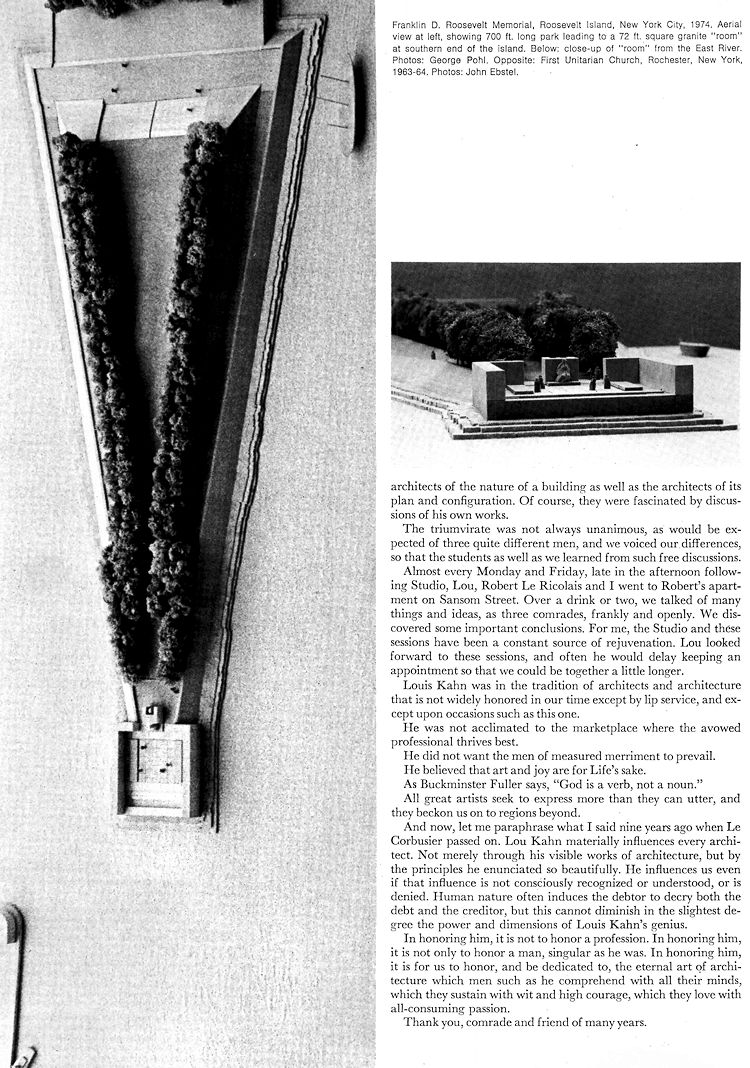 Franklin D. Roosevelt Memorial, Roosevelt Island, New York City, 1974. Aerial view at left, showing 700 ft. long park leading to a 72 ft. square granite "room" at southern end of the island. Below: close-up of "room" from the East River. Photos: George Pohl. Opposite: First Unitarian Church, Rochester, New York, 1963-64. Photos: John Ebstel.

architects of the nature of a building as well as the architects of its plan and configuration. Of course, they were fascinated by discussions of his own works.

The triumvirate was not always unanimous, as would be expected of three quite different men, and we voiced our differences, so that the students as well as we learned from such free discussions.

Almost every Monday and Friday, late in the afternoon following Studio, Lou, Robert Le Ricolais and I went to Robert's apartment on Sansom Street. Over a drink or two, we talked of many things and ideas, as three comrades, frankly and openly. We discovered some important conclusions. For me, the Studio and these sessions have been a constant source of rejuvenation. Lou looked forward to these sessions, and often he would delay keeping an appointment so that we could be together a little longer.

Louis Kahn was in the tradition of architects and architecture that is not widely honored in our time except by lip service, and except upon occasions such as this one.

He was not acclimated to the marketplace where the avowed professional thrives best.

He did not want the men of measured merriment to prevail.

He believed that art and joy are for Life's sake.

As Buckminster Fuller says, "God is a verb, not a noun."

All great artists seek to express more than they can utter, and they beckon us on to regions beyond.

And now, let me paraphrase what I said nine years ago when Le Corbusier passed on. Lou Kahn materially influences every architect. Not merely through his visible works of architecture, but by the principles he enunciated so beautifully. He influences us even if that influence is not consciously recognized or understood, or is denied. Human nature often induces the debtor to decry both the debt and the creditor, but this cannot diminish in the slightest degree the power and dimensions of Louis Kahn's genius.

In honoring him, it is not to honor a profession. In honoring him, it is not only to honor a man, singular as he was. In honoring him, it is for us to honor, and be dedicated to, the eternal art of architecture which men such as he comprehend with all their minds, which they sustain with wit and high courage, which they love with all-consuming passion.

Thank you, comrade and friend of many years.